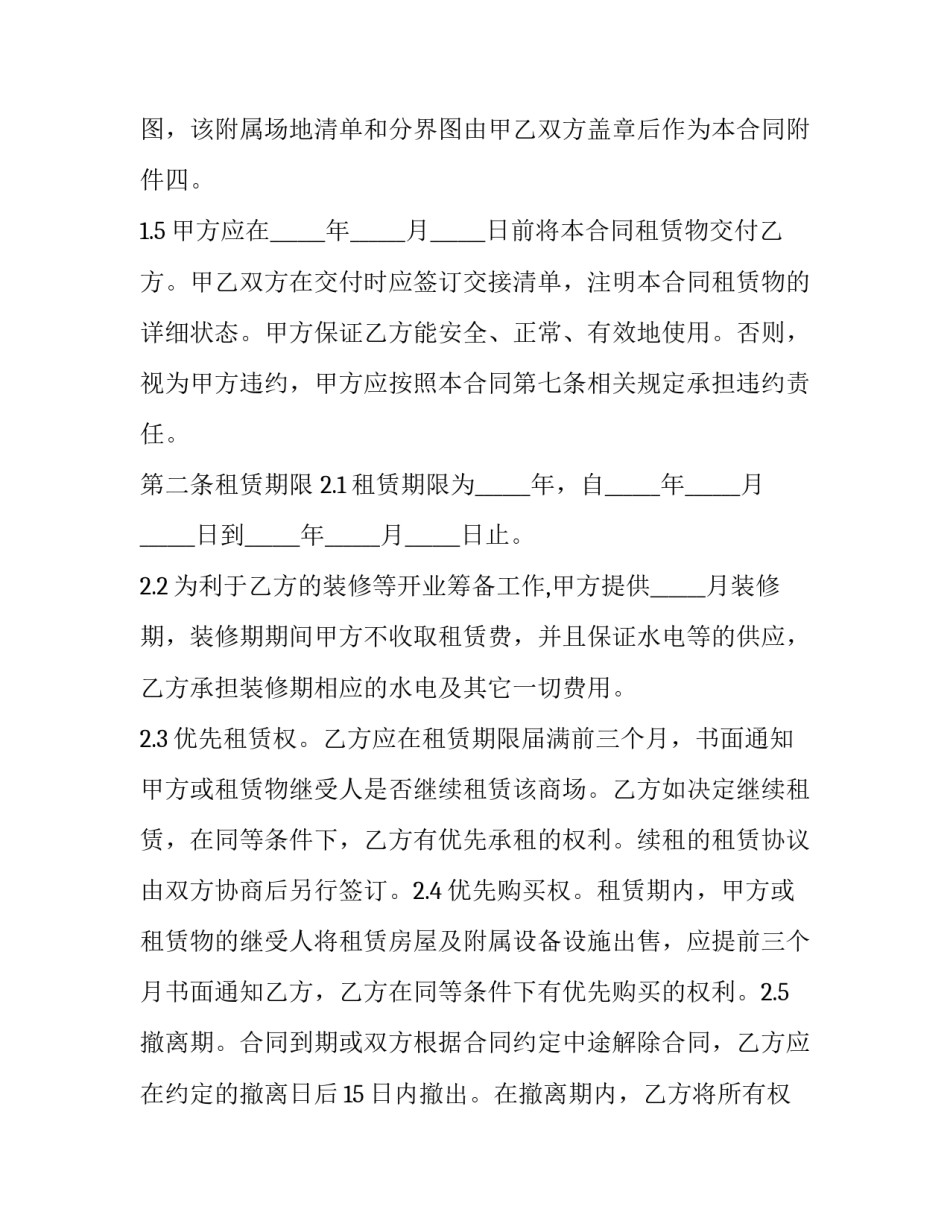 图，该附属场地清单和分界图由甲乙双方盖章后作为本合同附件四。
1.5 甲方应在_____年_____月_____日前将本合同租赁物交付乙方。甲乙双方在交付时应签订交接清单，注明本合同租赁物的详细状态。甲方保证乙方能安全、正常、有效地使用。否则，视为甲方违约，甲方应按照本合同第七条相关规定承担违约责任。
第二条租赁期限 2.1 租赁期限为_____年，自_____年_____月_____日到_____年_____月_____日止。
2.2 为利于乙方的装修等开业筹备工作,甲方提供_____月装修期，装修期期间甲方不收取租赁费，并且保证水电等的供应，乙方承担装修期相应的水电及其它一切费用。
2.3 优先租赁权。乙方应在租赁期限届满前三个月，书面通知甲方或租赁物继受人是否继续租赁该商场。乙方如决定继续租赁，在同等条件下，乙方有优先承租的权利。续租的租赁协议由双方协商后另行签订。2.4 优先购买权。租赁期内，甲方或租赁物的继受人将租赁房屋及附属设备设施出售，应提前三个月书面通知乙方，乙方在同等条件下有优先购买的权利。2.5 撤离期。合同到期或双方根据合同约定中途解除合同，乙方应在约定的撤离日后 15 日内撤出。在撤离期内，乙方将所有权